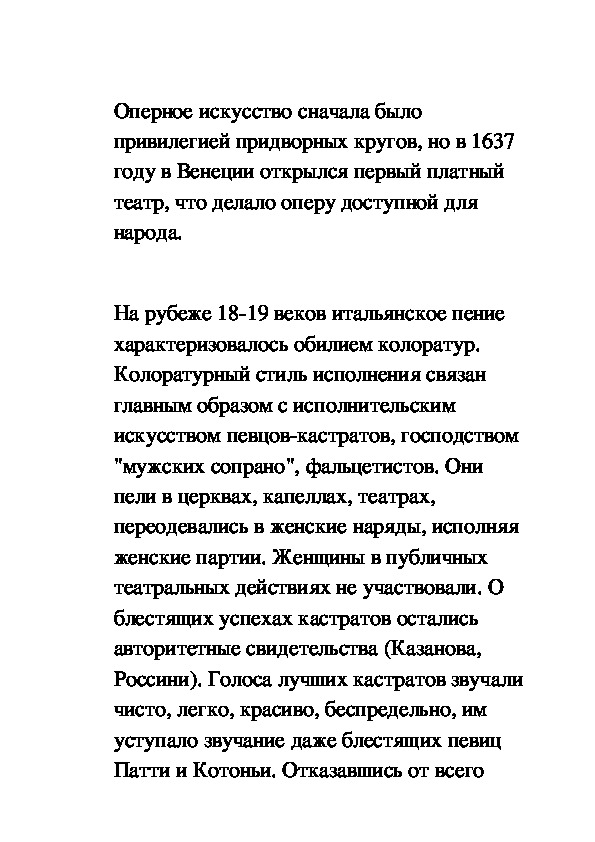 Оперное искусство сначала было привилегией придворных кругов, но в 1637 году в Венеции открылся первый платный театр, что делало оперу доступной для народа.

На рубеже 18-19 веков итальянское пение характеризовалось обилием колоратур. Колоратурный стиль исполнения связан главным образом с исполнительским искусством певцов-кастратов, господством "мужских сопрано", фальцетистов. Они пели в церквах, капеллах, театрах, переодевались в женские наряды, исполняя женские партии. Женщины в публичных театральных действиях не участвовали. О блестящих успехах кастратов остались авторитетные свидетельства (Казанова, Россини). Голоса лучших кастратов звучали чисто, легко, красиво, беспредельно, им уступало звучание даже блестящих певиц Патти и Котоньи. Отказавшись от всего